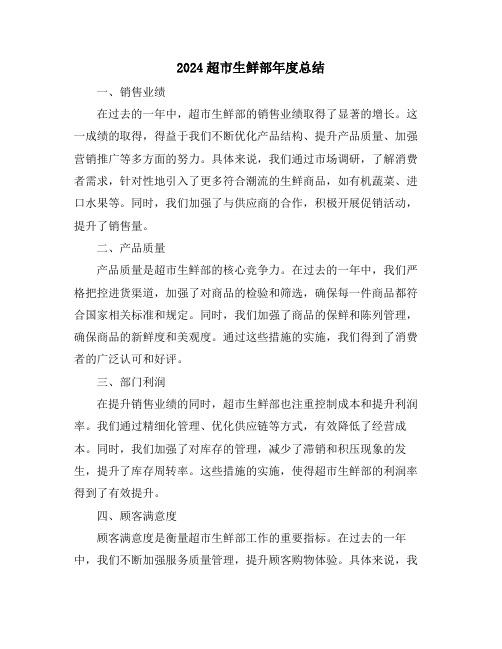 2024超市生鲜部年度总结

一、销售业绩

在过去的一年中，超市生鲜部的销售业绩取得了显著的增长。这一成绩的取得，得益于我们不断优化产品结构、提升产品质量、加强营销推广等多方面的努力。具体来说，我们通过市场调研，了解消费者需求，针对性地引入了更多符合潮流的生鲜商品，如有机蔬菜、进口水果等。同时，我们加强了与供应商的合作，积极开展促销活动，提升了销售量。

二、产品质量

产品质量是超市生鲜部的核心竞争力。在过去的一年中，我们严格把控进货渠道，加强了对商品的检验和筛选，确保每一件商品都符合国家相关标准和规定。同时，我们加强了商品的保鲜和陈列管理，确保商品的新鲜度和美观度。通过这些措施的实施，我们得到了消费者的广泛认可和好评。

三、部门利润

在提升销售业绩的同时，超市生鲜部也注重控制成本和提升利润率。我们通过精细化管理、优化供应链等方式，有效降低了经营成本。同时，我们加强了对库存的管理，减少了滞销和积压现象的发生，提升了库存周转率。这些措施的实施，使得超市生鲜部的利润率得到了有效提升。

四、顾客满意度

顾客满意度是衡量超市生鲜部工作的重要指标。在过去的一年中，我们不断加强服务质量管理，提升顾客购物体验。具体来说，我